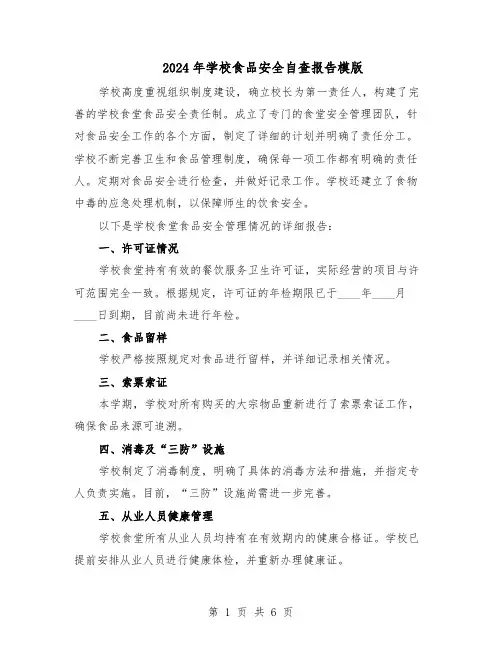 2024年学校食品安全自查报告模版

学校高度重视组织制度建设，确立校长为第一责任人，构建了完善的学校食堂食品安全责任制。成立了专门的食堂安全管理团队，针对食品安全工作的各个方面，制定了详细的计划并明确了责任分工。学校不断完善卫生和食品管理制度，确保每一项工作都有明确的责任人。定期对食品安全进行检查，并做好记录工作。学校还建立了食物中毒的应急处理机制，以保障师生的饮食安全。

以下是学校食堂食品安全管理情况的详细报告：

一、许可证情况

学校食堂持有有效的餐饮服务卫生许可证，实际经营的项目与许可范围完全一致。根据规定，许可证的年检期限已于____年____月____日到期，目前尚未进行年检。

二、食品留样

学校严格按照规定对食品进行留样，并详细记录相关情况。

三、索票索证

本学期，学校对所有购买的大宗物品重新进行了索票索证工作，确保食品来源可追溯。

四、消毒及“三防”设施

学校制定了消毒制度，明确了具体的消毒方法和措施，并指定专人负责实施。目前，“三防”设施尚需进一步完善。

五、从业人员健康管理

学校食堂所有从业人员均持有在有效期内的健康合格证。学校已提前安排从业人员进行健康体检，并重新办理健康证。

第 1 页 共 6 页